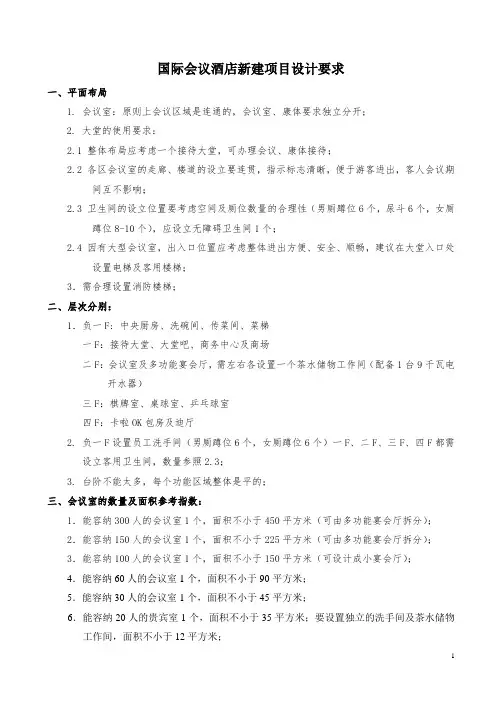 国际会议酒店新建项目设计要求

一、平面布局

1. 会议室：原则上会议区域是连通的，会议室、康体要求独立分开；

2. 大堂的使用要求：

2.1 整体布局应考虑一个接待大堂，可办理会议、康体接待；

2.2 各区会议室的走廊、楼道的设立要连贯，指示标志清晰，便于游客进出，客人会议期间互不影响；

2.3 卫生间的设立位置要考虑空间及厕位数量的合理性（男厕蹲位6个，尿斗6个，女厕蹲位8-10个），应设立无障碍卫生间1个；

2.4 因有大型会议室，出入口位置应考虑整体进出方便、安全、顺畅，建议在大堂入口处设置电梯及客用楼梯；

3. 需合理设置消防楼梯；

二、层次分别：

1. 负一F：中央厨房、洗碗间、传菜间、菜梯

一F：接待大堂、大堂吧、商务中心及商场

二F：会议室及多功能宴会厅，需左右各设置一个茶水储物工作间（配备1台9千瓦电开水器）

三F：棋牌室、桌球室、乒乓球室

四F：卡啦OK包房及迪厅

2. 负一F设置员工洗手间（男厕蹲位6个，女厕蹲位6个）一F、二F、三F、四F都需设立客用卫生间，数量参照2.3；

3. 台阶不能太多，每个功能区域整体是平的；

三、会议室的数量及面积参考指数：

1. 能容纳300人的会议室1个，面积不小于450平方米（可由多功能宴会厅拆分）；

2. 能容纳150人的会议室1个，面积不小于225平方米（可由多功能宴会厅拆分）；

3. 能容纳100人的会议室1个，面积不小于150平方米（可设计成小宴会厅）；

4. 能容纳60人的会议室1个，面积不小于90平方米；

5. 能容纳30人的会议室1个，面积不小于45平方米；

6. 能容纳20人的贵宾室1个，面积不小于35平方米；要设置独立的洗手间及茶水储物工作间，面积不小于12平方米；

1